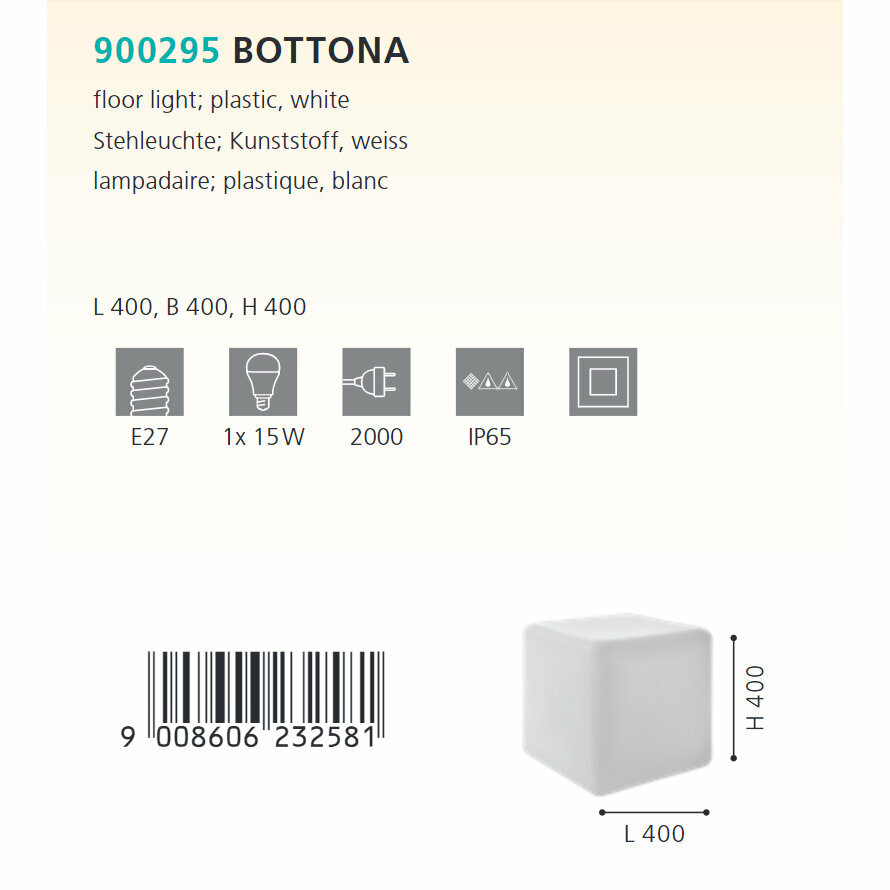 900295 BOTTONA

floor light; plastic, white
Stehleuchte; Kunststoff, weiss
lampadaire; plastique, blanc

L 400, B 400, H 400

E27
1x 15 W
2000
IP65

9 008606 232581

H 400

L 400